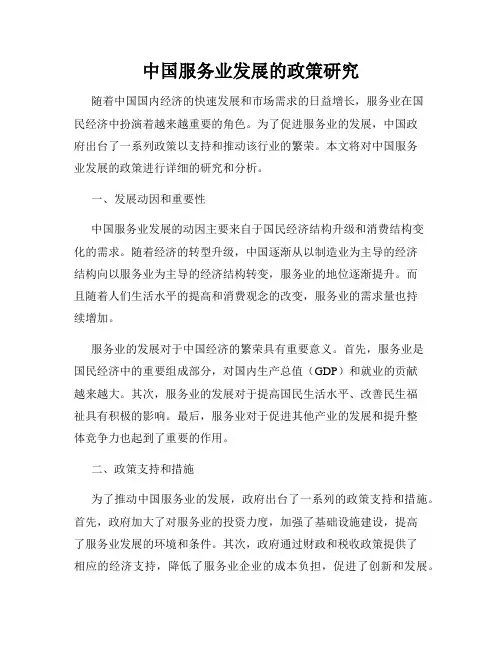 中国服务业发展的政策研究

随着中国国内经济的快速发展和市场需求的日益增长，服务业在国民经济中扮演着越来越重要的角色。为了促进服务业的发展，中国政府出台了一系列政策以支持和推动该行业的繁荣。本文将对中国服务业发展的政策进行详细的研究和分析。

一、发展动因和重要性

中国服务业发展的动因主要来自于国民经济结构升级和消费结构变化的需求。随着经济的转型升级，中国逐渐从以制造业为主导的经济结构向以服务业为主导的经济结构转变，服务业的地位逐渐提升。而且随着人们生活水平的提高和消费观念的改变，服务业的需求量也持续增加。

服务业的发展对于中国经济的繁荣具有重要意义。首先，服务业是国民经济中的重要组成部分，对国内生产总值（GDP）和就业的贡献越来越大。其次，服务业的发展对于提高国民生活水平、改善民生福祉具有积极的影响。最后，服务业对于促进其他产业的发展和提升整体竞争力也起到了重要的作用。

二、政策支持和措施

为了推动中国服务业的发展，政府出台了一系列的政策支持和措施。首先，政府加大了对服务业的投资力度，加强了基础设施建设，提高了服务业发展的环境和条件。其次，政府通过财政和税收政策提供了相应的经济支持，降低了服务业企业的成本负担，促进了创新和发展。